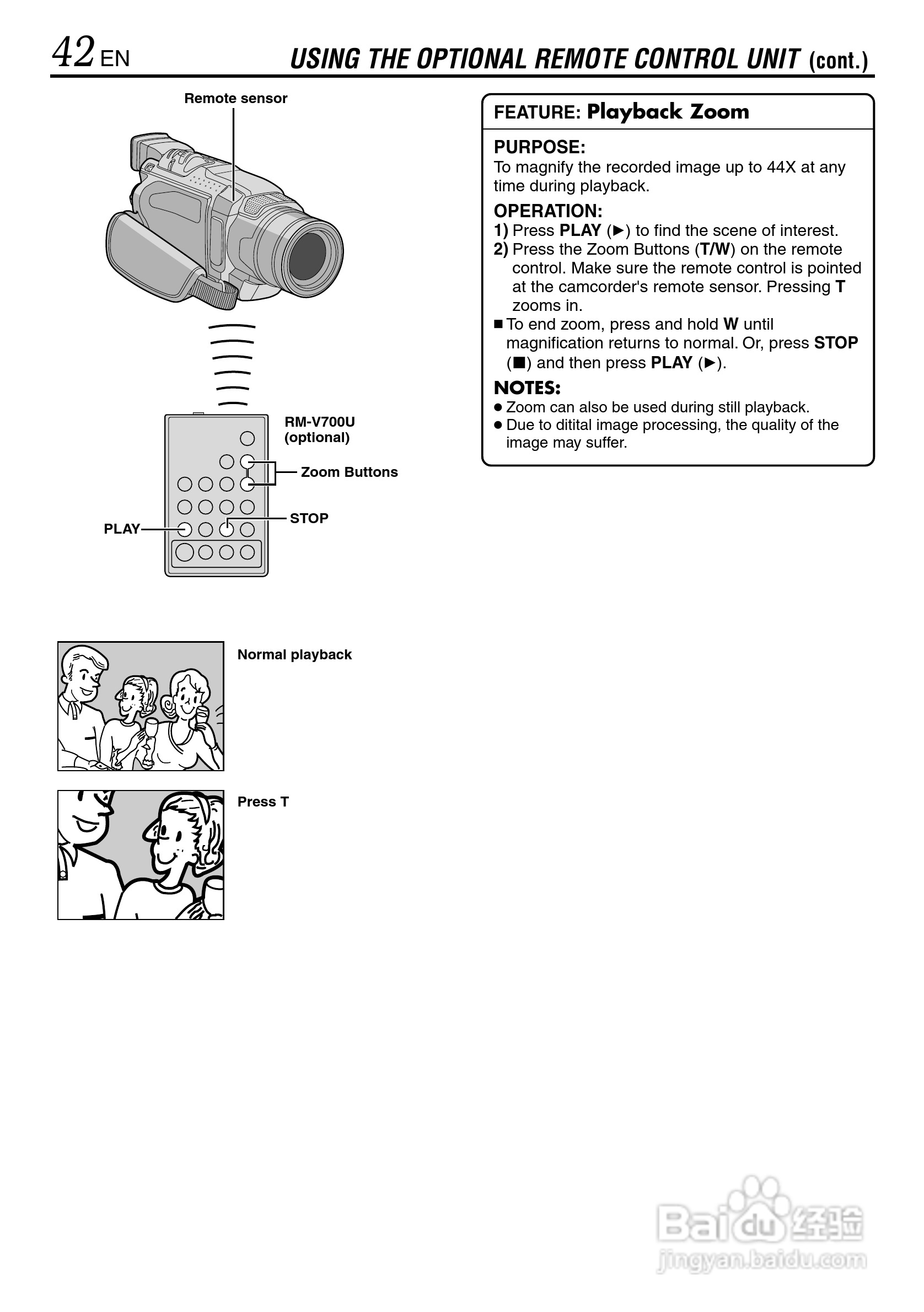 42 EN USING THE OPTIONAL REMOTE CONTROL UNIT (cont.)

Remote sensor

RM-V700U (optional)

Zoom Buttons

STOP

PLAY

Normal playback

Press T

FEATURE: Playback Zoom

PURPOSE:
To magnify the recorded image up to 44X at any time during playback.

OPERATION:
1) Press PLAY (▶) to find the scene of interest.
2) Press the Zoom Buttons (T/W) on the remote control. Make sure the remote control is pointed at the camcorder's remote sensor. Pressing T zooms in.
■ To end zoom, press and hold W until magnification returns to normal. Or, press STOP (■) and then press PLAY (▶).

NOTES:
● Zoom can also be used during still playback.
● Due to ditital image processing, the quality of the image may suffer.

Baidu 经验
jingyan.baidu.com